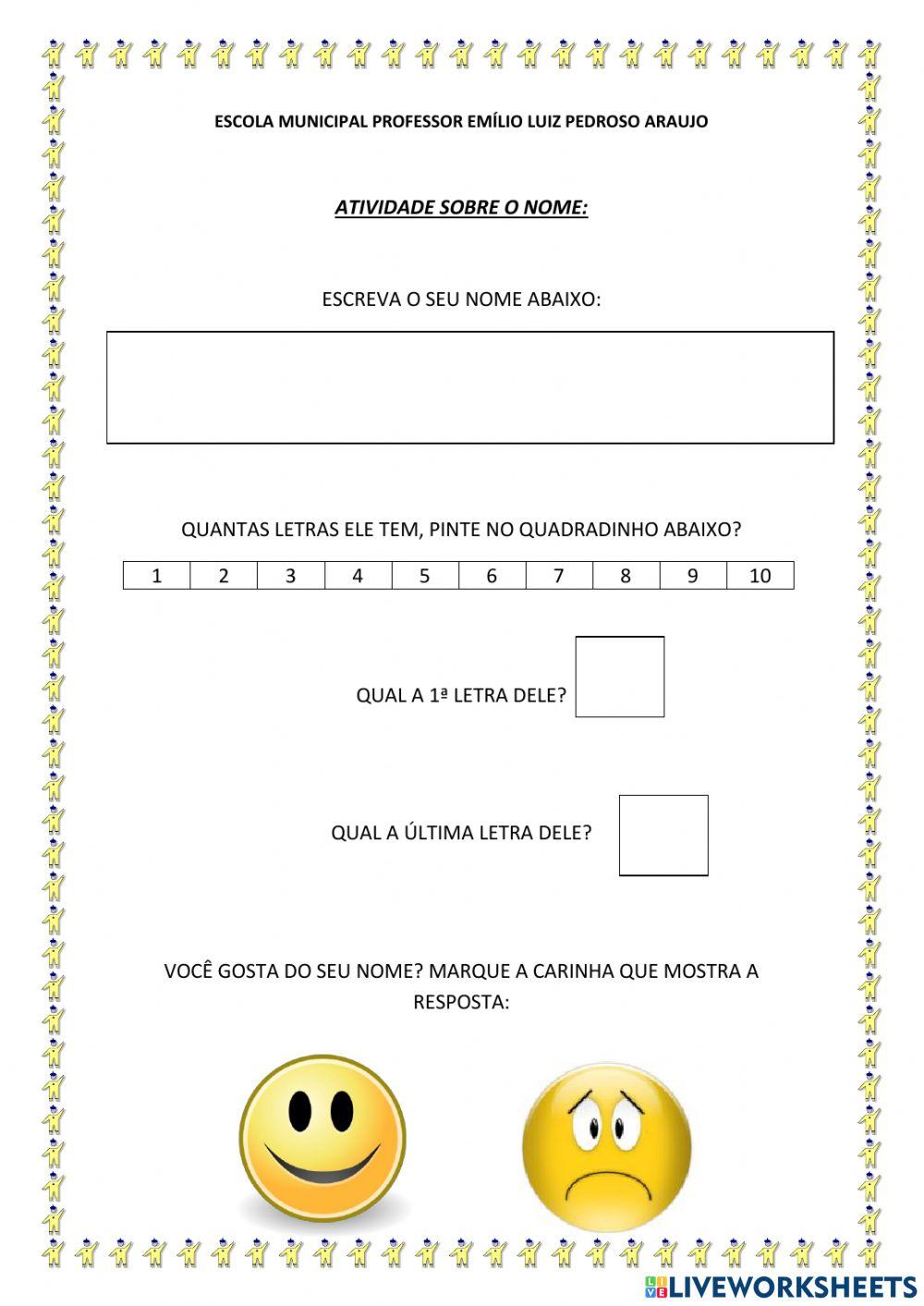 ESCOLA MUNICIPAL PROFESSOR EMÍLIO LUIZ PEDROSO ARAUJO

ATIVIDADE SOBRE O NOME:

ESCREVA O SEU NOME ABAIXO:

QUANTAS LETRAS ELE TEM, PINTE NO QUADRADINHO ABAIXO?

| 1 | 2 | 3 | 4 | 5 | 6 | 7 | 8 | 9 | 10 |
|---|---|---|---|---|---|---|---|---|---|

QUAL A 1ª LETRA DELE?

QUAL A ÚLTIMA LETRA DELE?

VOCÊ GOSTA DO SEU NOME? MARQUE A CARINHA QUE MOSTRA A RESPOSTA:

LIVEWORKSHEETS